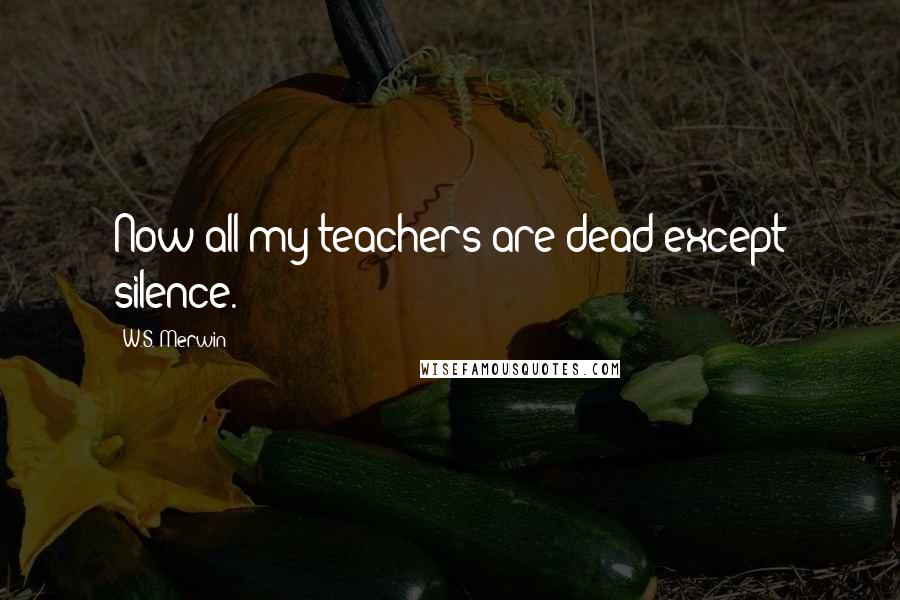 Now all my teachers are dead except silence.

W.S. Merwin

WISEFAMOUSQUOTES.COM